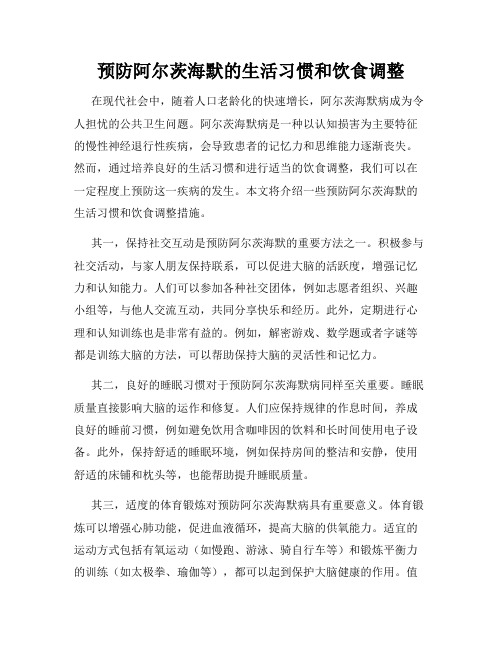 预防阿尔茨海默的生活习惯和饮食调整

在现代社会中，随着人口老龄化的快速增长，阿尔茨海默病成为令人担忧的公共卫生问题。阿尔茨海默病是一种以认知损害为主要特征的慢性神经退行性疾病，会导致患者的记忆力和思维能力逐渐丧失。然而，通过培养良好的生活习惯和进行适当的饮食调整，我们可以在一定程度上预防这一疾病的发生。本文将介绍一些预防阿尔茨海默的生活习惯和饮食调整措施。

其一，保持社交互动是预防阿尔茨海默的重要方法之一。积极参与社交活动，与家人朋友保持联系，可以促进大脑的活跃度，增强记忆力和认知能力。人们可以参加各种社交团体，例如志愿者组织、兴趣小组等，与他人交流互动，共同分享快乐和经历。此外，定期进行心理和认知训练也是非常有益的。例如，解密游戏、数学题或者字谜等都是训练大脑的方法，可以帮助保持大脑的灵活性和记忆力。

其二，良好的睡眠习惯对于预防阿尔茨海默病同样至关重要。睡眠质量直接影响大脑的运作和修复。人们应保持规律的作息时间，养成良好的睡前习惯，例如避免饮用含咖啡因的饮料和长时间使用电子设备。此外，保持舒适的睡眠环境，例如保持房间的整洁和安静，使用舒适的床铺和枕头等，也能帮助提升睡眠质量。

其三，适度的体育锻炼对预防阿尔茨海默病具有重要意义。体育锻炼可以增强心肺功能，促进血液循环，提高大脑的供氧能力。适宜的运动方式包括有氧运动（如慢跑、游泳、骑自行车等）和锻炼平衡力的训练（如太极拳、瑜伽等），都可以起到保护大脑健康的作用。值